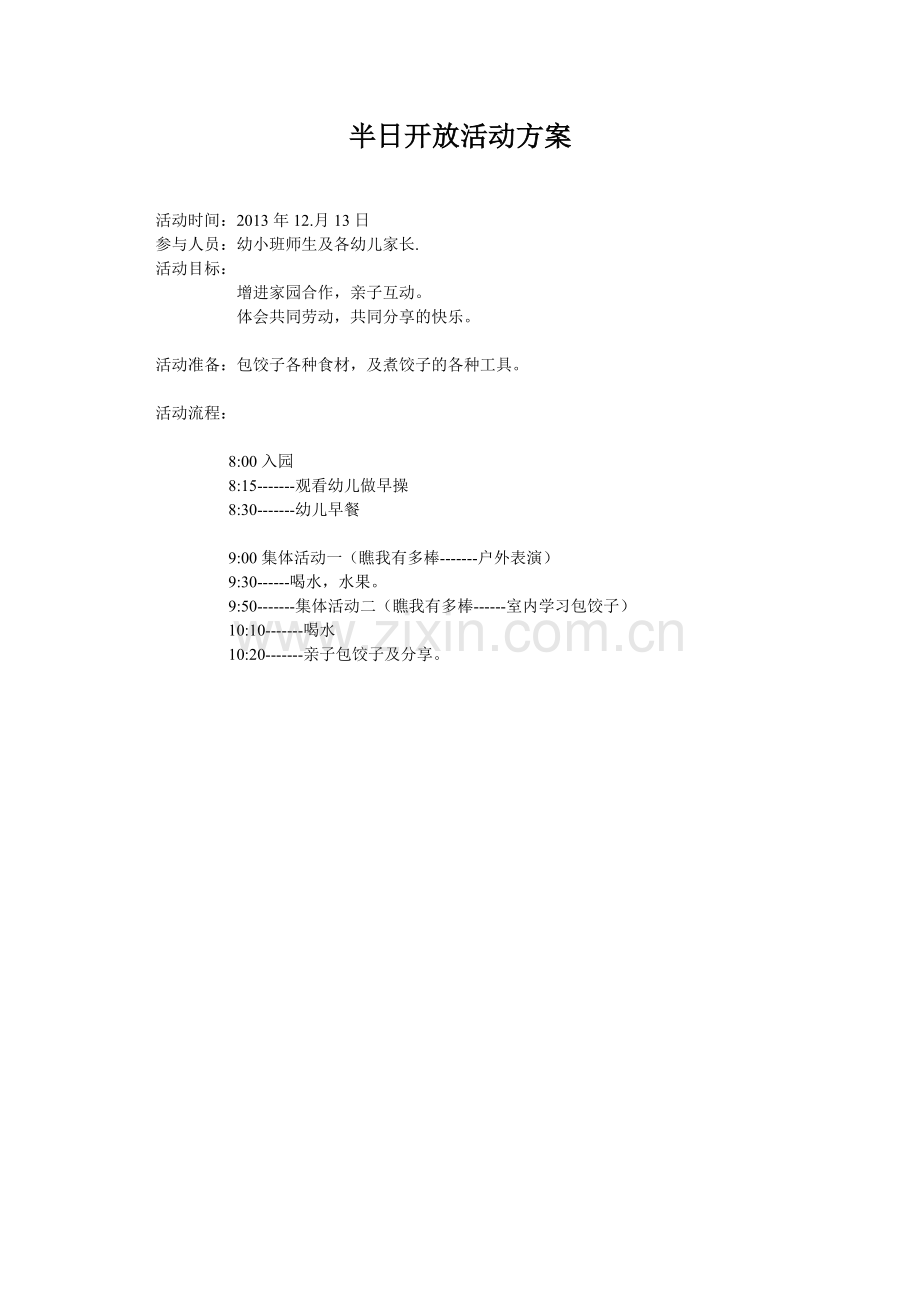 半日开放活动方案

活动时间：2013年12.月13日
参与人员：幼小班师生及各幼儿家长.
活动目标：
增进家园合作，亲子互动。
体会共同劳动，共同分享的快乐。

活动准备：包饺子各种食材，及煮饺子的各种工具。

活动流程：

8:00入园
8:15-------观看幼儿做早操
8:30-------幼儿早餐

9:00集体活动一（瞧我有多棒-------户外表演）
9:30------喝水，水果。
9:50-------集体活动二（瞧我有多棒------室内学习包饺子）
10:10-------喝水
10:20-------亲子包饺子及分享。

www.zixin.com.cn